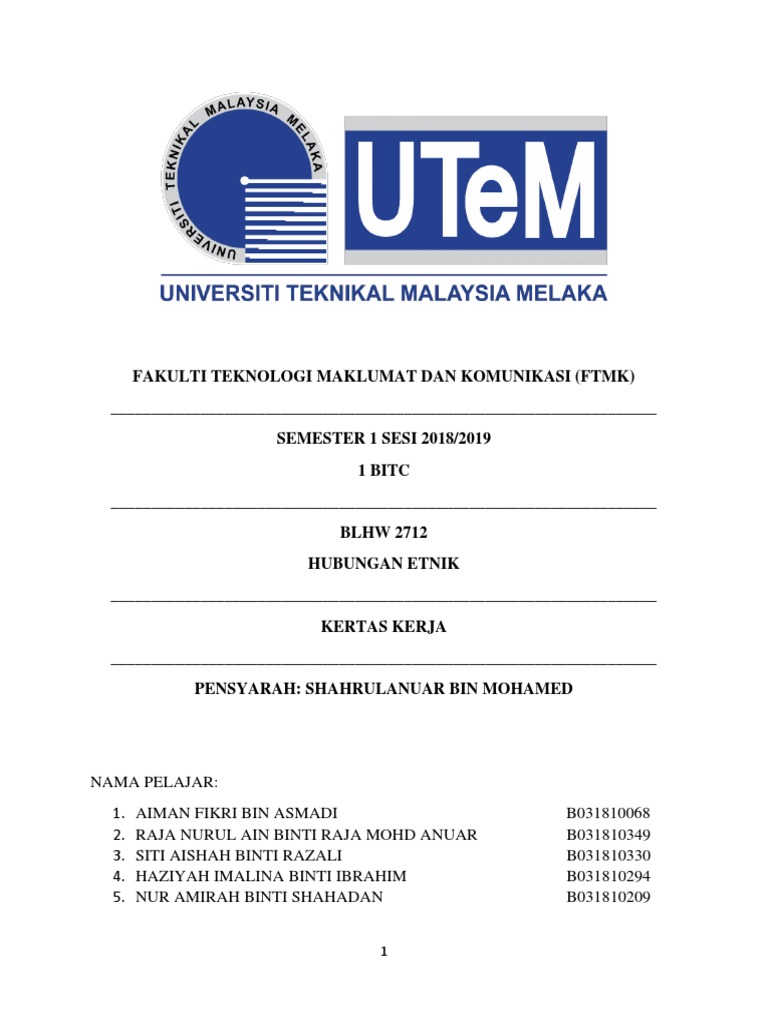 UNIVERSITI TEKNIKAL MALAYSIA MELAKA

UTeM

UNIVERSITI TEKNIKAL MALAYSIA MELAKA

FAKULTI TEKNOLOGI MAKLUMAT DAN KOMUNIKASI (FTMK)

SEMESTER 1 SESI 2018/2019

1 BITC

BLHW 2712

HUBUNGAN ETNIK

KERTAS KERJA

PENSYARAH: SHAHRULANUAR BIN MOHAMED

NAMA PELAJAR:

1. AIMAN FIKRI BIN ASMADI B031810068
2. RAJA NURUL AIN BINTI RAJA MOHD ANUAR B031810349
3. SITI AISHAH BINTI RAZALI B031810330
4. HAZIYAH IMALINA BINTI IBRAHIM B031810294
5. NUR AMIRAH BINTI SHAHADAN B031810209

1